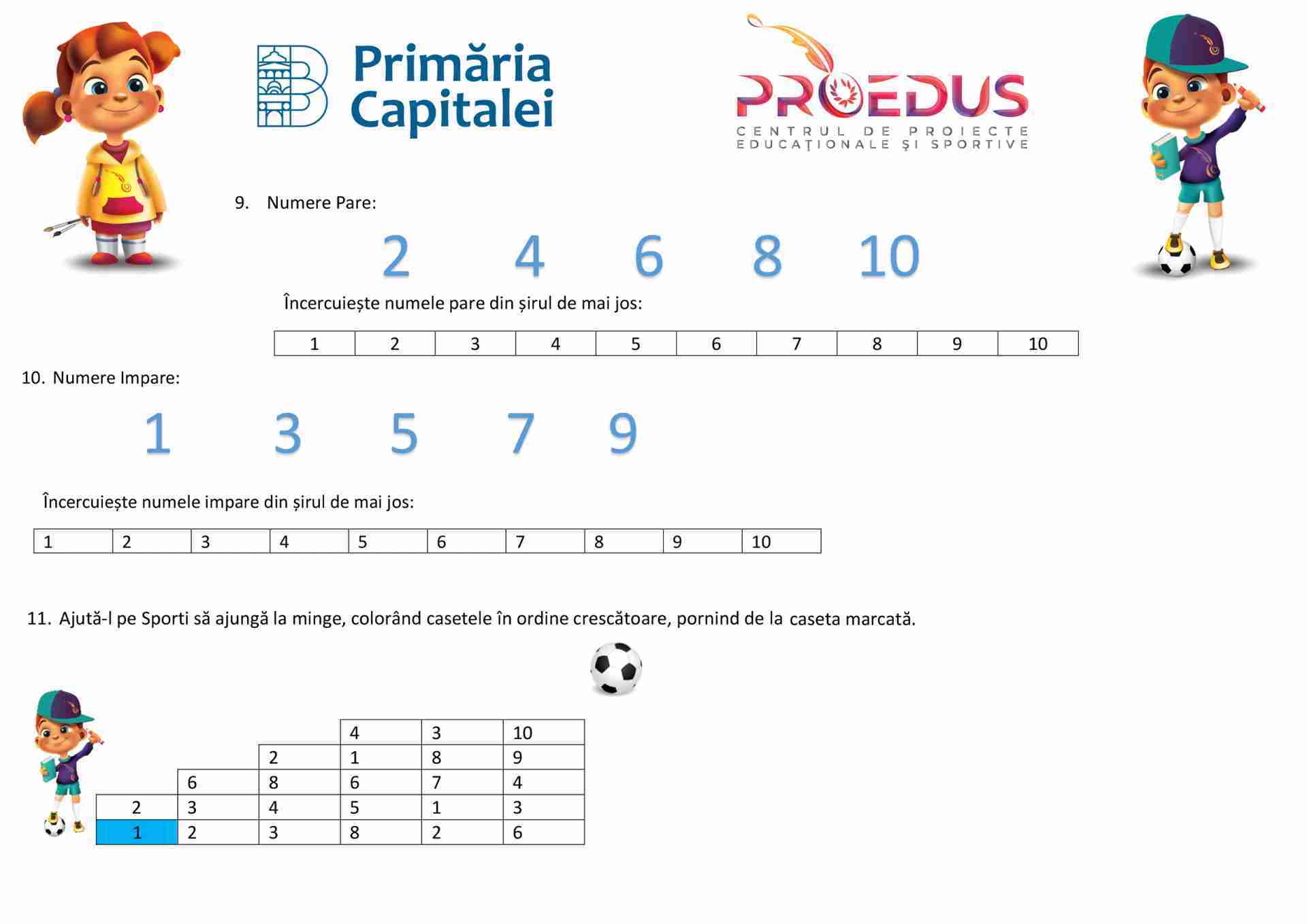 Primăria Capitalei

PROEDUS
CENTRUL DE PROIECTE EDUCAȚIONALE ȘI SPORTIVE

9. Numere Pare:

2 4 6 8 10

Încercuiește numele pare din șirul de mai jos:

| 1 | 2 | 3 | 4 | 5 | 6 | 7 | 8 | 9 | 10 |
|---|---|---|---|---|---|---|---|---|---|

10. Numere Impare:

1 3 5 7 9

Încercuiește numele impare din șirul de mai jos:

| 1 | 2 | 3 | 4 | 5 | 6 | 7 | 8 | 9 | 10 |
|---|---|---|---|---|---|---|---|---|---|

11. Ajută-l pe Sporti să ajungă la minge, colorând casetele în ordine crescătoare, pornind de la caseta marcată.

| | | | 4 | 3 | 10 |
|---|---|---|---|---|---|
| | | 2 | 1 | 8 | 9 |
| | 6 | 8 | 6 | 7 | 4 |
| 2 | 3 | 4 | 5 | 1 | 3 |
| 1 | 2 | 3 | 8 | 2 | 6 |